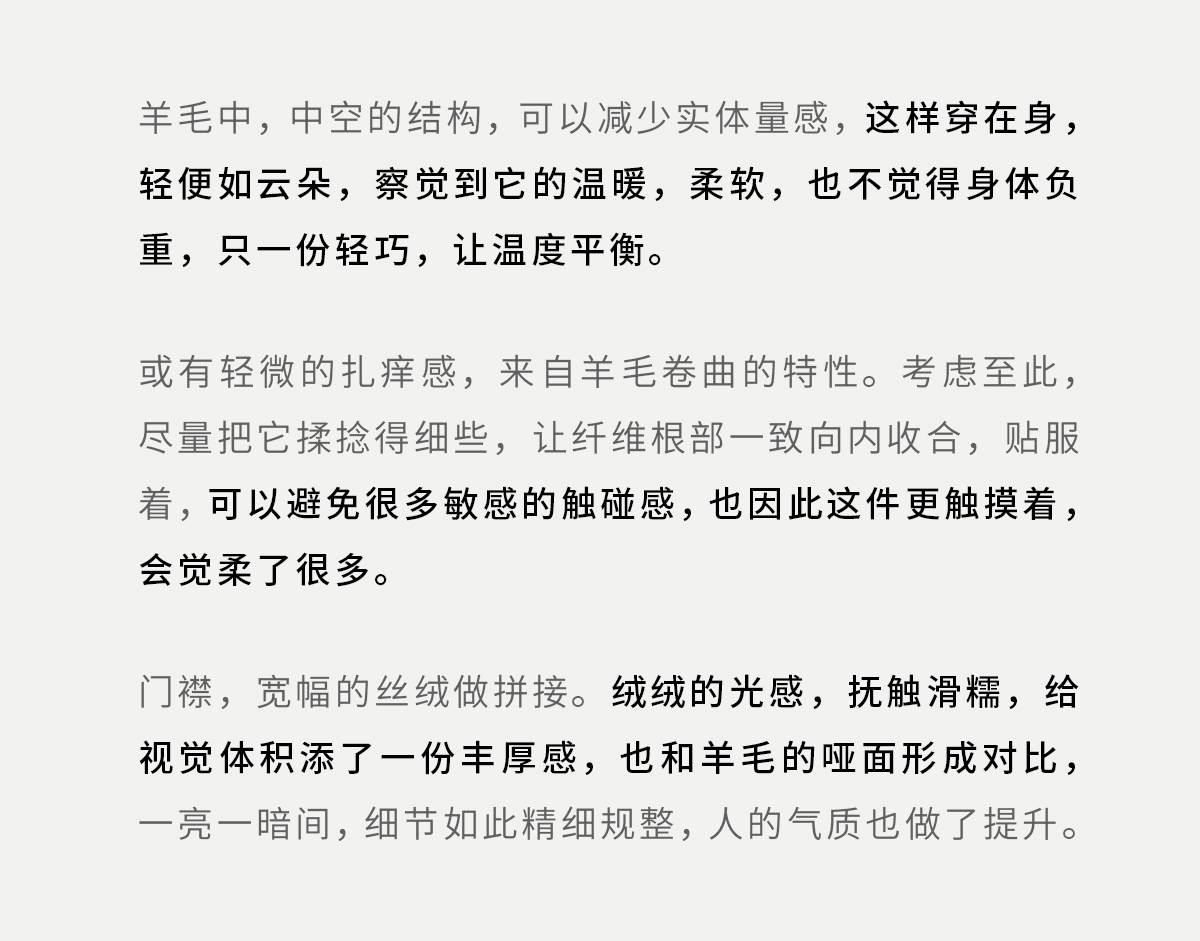 羊毛中，中空的结构，可以减少实体量感，这样穿在身，轻便如云朵，察觉到它的温暖，柔软，也不觉得身体负重，只一份轻巧，让温度平衡。

或有轻微的扎痒感，来自羊毛卷曲的特性。考虑至此，尽量把它揉捻得细些，让纤维根部一致向内收合，贴服着，可以避免很多敏感的触碰感，也因此这件更触摸着，会觉柔了很多。

门襟，宽幅的丝绒做拼接。绒绒的光感，抚触滑糯，给视觉体积添了一份丰厚感，也和羊毛的哑面形成对比，一亮一暗间，细节如此精细规整，人的气质也做了提升。